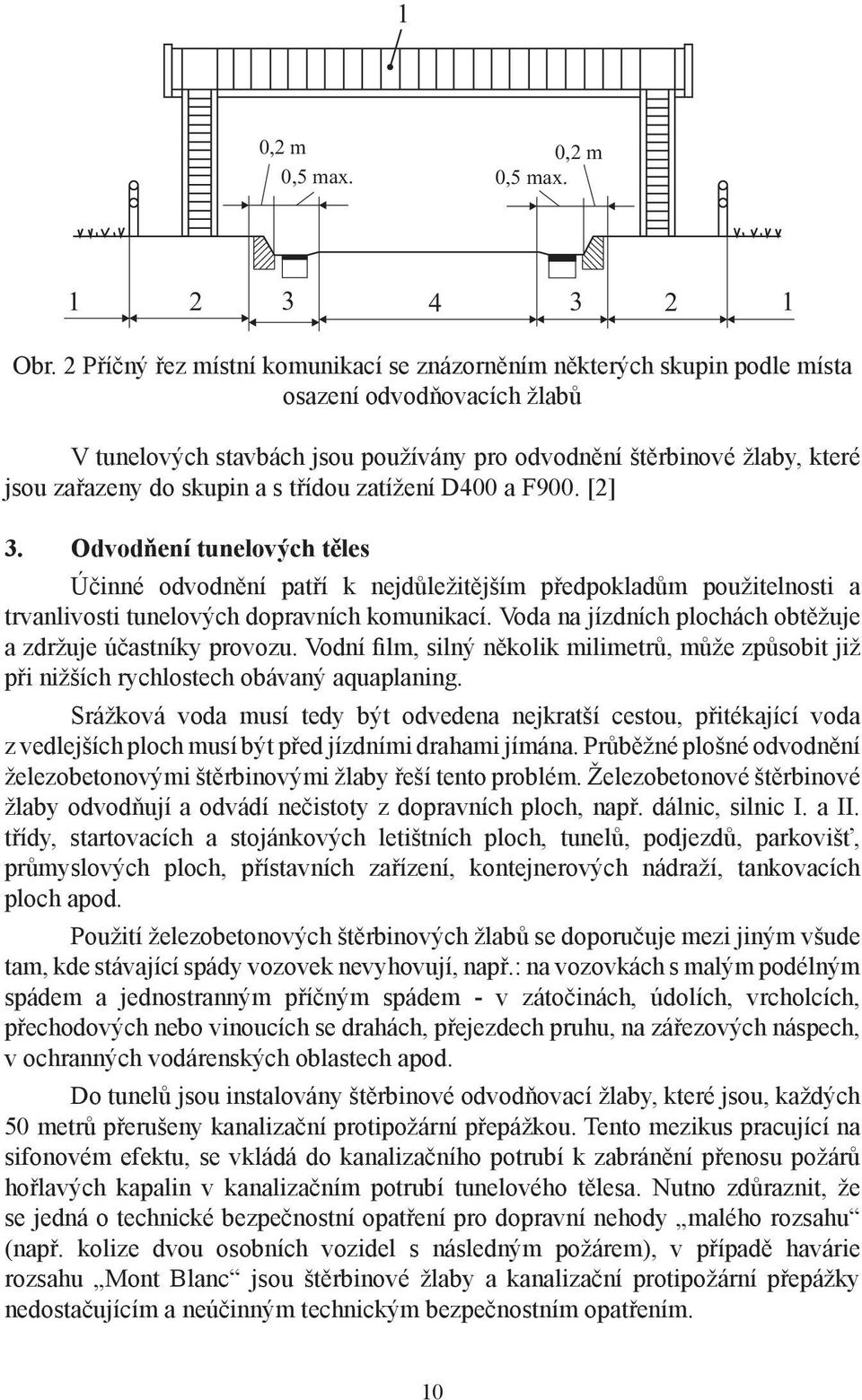 1

0,2 m
0,5 max.

0,2 m
0,5 max.

1 2 3 4 3 2 1

Obr. 2 Příčný řez místní komunikací se znázorněním některých skupin podle místa osazení odvodňovacích žlabů

V tunelových stavbách jsou používány pro odvodnění štěrbinové žlaby, které jsou zařazeny do skupin a s třídou zatížení D400 a F900. [2]

3. Odvodňení tunelových těles

Účinné odvodnění patří k nejdůležitějším předpokladům použitelnosti a trvanlivosti tunelových dopravních komunikací. Voda na jízdních plochách obtěžuje a zdržuje účastníky provozu. Vodní film, silný několik milimetrů, může způsobit již při nižších rychlostech obávaný aquaplaning.

Srážková voda musí tedy být odvedena nejkratší cestou, přitékající voda z vedlejších ploch musí být před jízdními drahami jímána. Průběžné plošné odvodnění železobetonovými štěrbinovými žlaby řeší tento problém. Železobetonové štěrbinové žlaby odvodňují a odvádí nečistoty z dopravních ploch, např. dálnic, silnic I. a II. třídy, startovacích a stojánkových letištních ploch, tunelů, podjezdů, parkovišť, průmyslových ploch, přístavních zařízení, kontejnerových nádraží, tankovacích ploch apod.

Použití železobetonových štěrbinových žlabů se doporučuje mezi jiným všude tam, kde stávající spády vozovek nevyhovují, např.: na vozovkách s malým podélným spádem a jednostranným příčným spádem - v zátočinách, údolích, vrcholcích, přechodových nebo vinoucích se drahách, přejezdech pruhu, na zářezových náspech, v ochranných vodárenských oblastech apod.

Do tunelů jsou instalovány štěrbinové odvodňovací žlaby, které jsou, každých 50 metrů přerušeny kanalizační protipožární přepážkou. Tento mezikus pracující na sifonovém efektu, se vkládá do kanalizačního potrubí k zabránění přenosu požárů hořlavých kapalin v kanalizačním potrubí tunelového tělesa. Nutno zdůraznit, že se jedná o technické bezpečnostní opatření pro dopravní nehody „malého rozsahu“ (např. kolize dvou osobních vozidel s následným požárem), v případě havárie rozsahu „Mont Blanc“ jsou štěrbinové žlaby a kanalizační protipožární přepážky nedostačujícím a neúčinným technickým bezpečnostním opatřením.

10